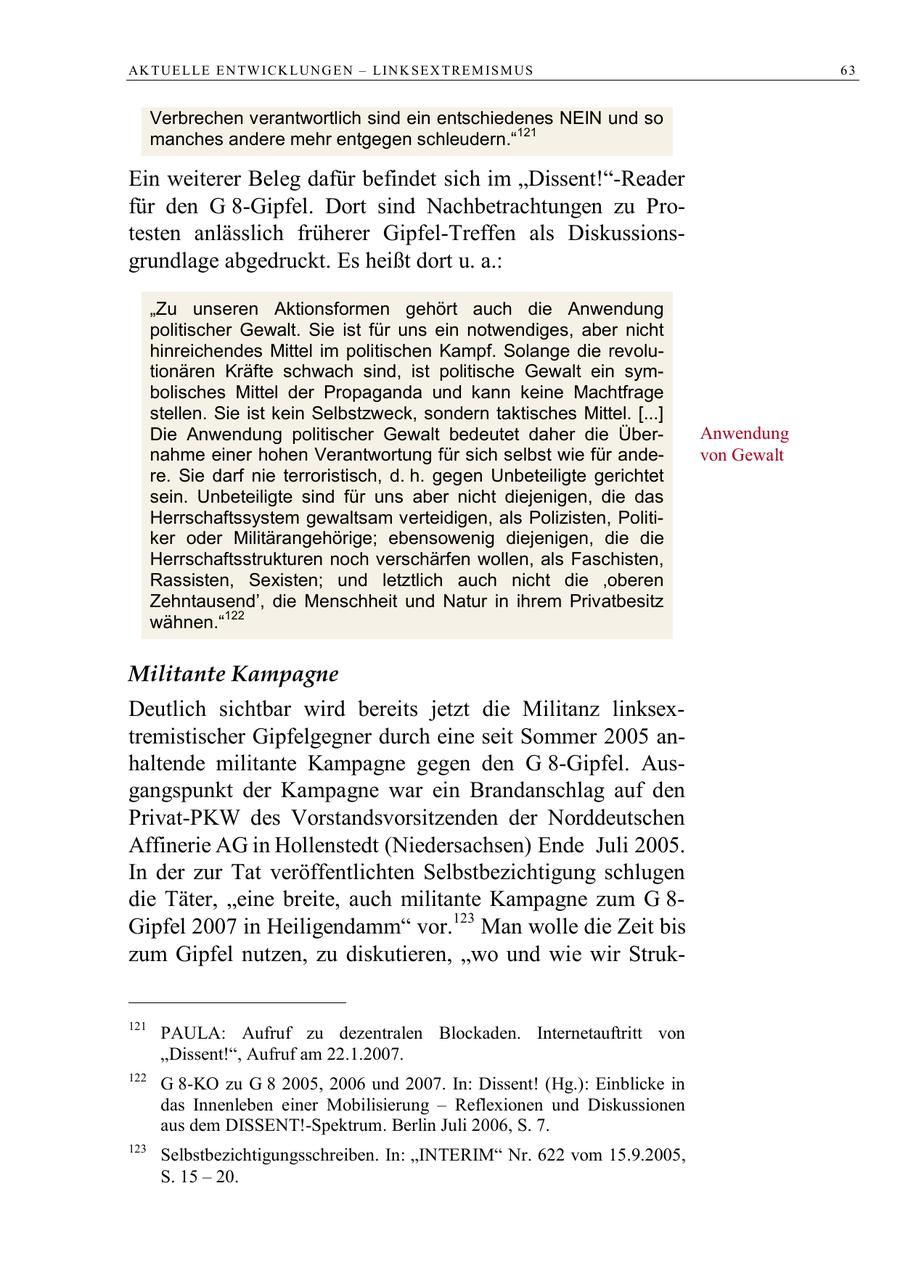 AKTUELLE ENTWICKLUNGEN – LINKSEXTREMISMUS 63

Verbrechen verantwortlich sind ein entschiedenes NEIN und so manches andere mehr entgegen schleudern.“$^{121}$

Ein weiterer Beleg dafür befindet sich im „Dissent!“-Reader für den G 8-Gipfel. Dort sind Nachbetrachtungen zu Protesten anlässlich früherer Gipfel-Treffen als Diskussionsgrundlage abgedruckt. Es heißt dort u. a.:

„Zu unseren Aktionsformen gehört auch die Anwendung politischer Gewalt. Sie ist für uns ein notwendiges, aber nicht hinreichendes Mittel im politischen Kampf. Solange die revolutionären Kräfte schwach sind, ist politische Gewalt ein symbolisches Mittel der Propaganda und kann keine Machtfrage stellen. Sie ist kein Selbstzweck, sondern taktisches Mittel. [...] Die Anwendung politischer Gewalt bedeutet daher die Übernahme einer hohen Verantwortung für sich selbst wie für andere. Sie darf nie terroristisch, d. h. gegen Unbeteiligte gerichtet sein. Unbeteiligte sind für uns aber nicht diejenigen, die das Herrschaftssystem gewaltsam verteidigen, als Polizisten, Politiker oder Militärangehörige; ebensowenig diejenigen, die die Herrschaftsstrukturen noch verschärfen wollen, als Faschisten, Rassisten, Sexisten; und letztlich auch nicht die ‚oberen Zehntausend’, die Menschheit und Natur in ihrem Privatbesitz wähnen.“$^{122}$

Anwendung von Gewalt

Militante Kampagne

Deutlich sichtbar wird bereits jetzt die Militanz linksextremistischer Gipfelgegner durch eine seit Sommer 2005 anhaltende militante Kampagne gegen den G 8-Gipfel. Ausgangspunkt der Kampagne war ein Brandanschlag auf den Privat-PKW des Vorstandsvorsitzenden der Norddeutschen Affinerie AG in Hollenstedt (Niedersachsen) Ende Juli 2005. In der zur Tat veröffentlichten Selbstbezichtigung schlugen die Täter, „eine breite, auch militante Kampagne zum G 8-Gipfel 2007 in Heiligendamm“ vor.$^{123}$ Man wolle die Zeit bis zum Gipfel nutzen, zu diskutieren, „wo und wie wir Struk-

$^{121}$ PAULA: Aufruf zu dezentralen Blockaden. Internetauftritt von „Dissent!“, Aufruf am 22.1.2007.

$^{122}$ G 8-KO zu G 8 2005, 2006 und 2007. In: Dissent! (Hg.): Einblicke in das Innenleben einer Mobilisierung – Reflexionen und Diskussionen aus dem DISSENT!-Spektrum. Berlin Juli 2006, S. 7.

$^{123}$ Selbstbezichtigungsschreiben. In: „INTERIM“ Nr. 622 vom 15.9.2005, S. 15 – 20.